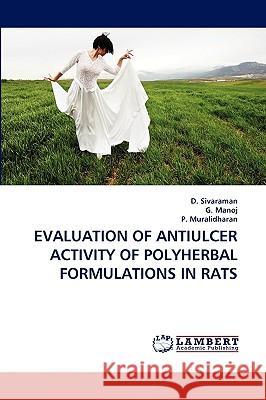 D. Sivaraman
G. Manoj
P. Muralidharan

EVALUATION OF ANTIULCER ACTIVITY OF POLYHERBAL FORMULATIONS IN RATS

LAP LAMBERT Academic Publishing

Kraina Książek